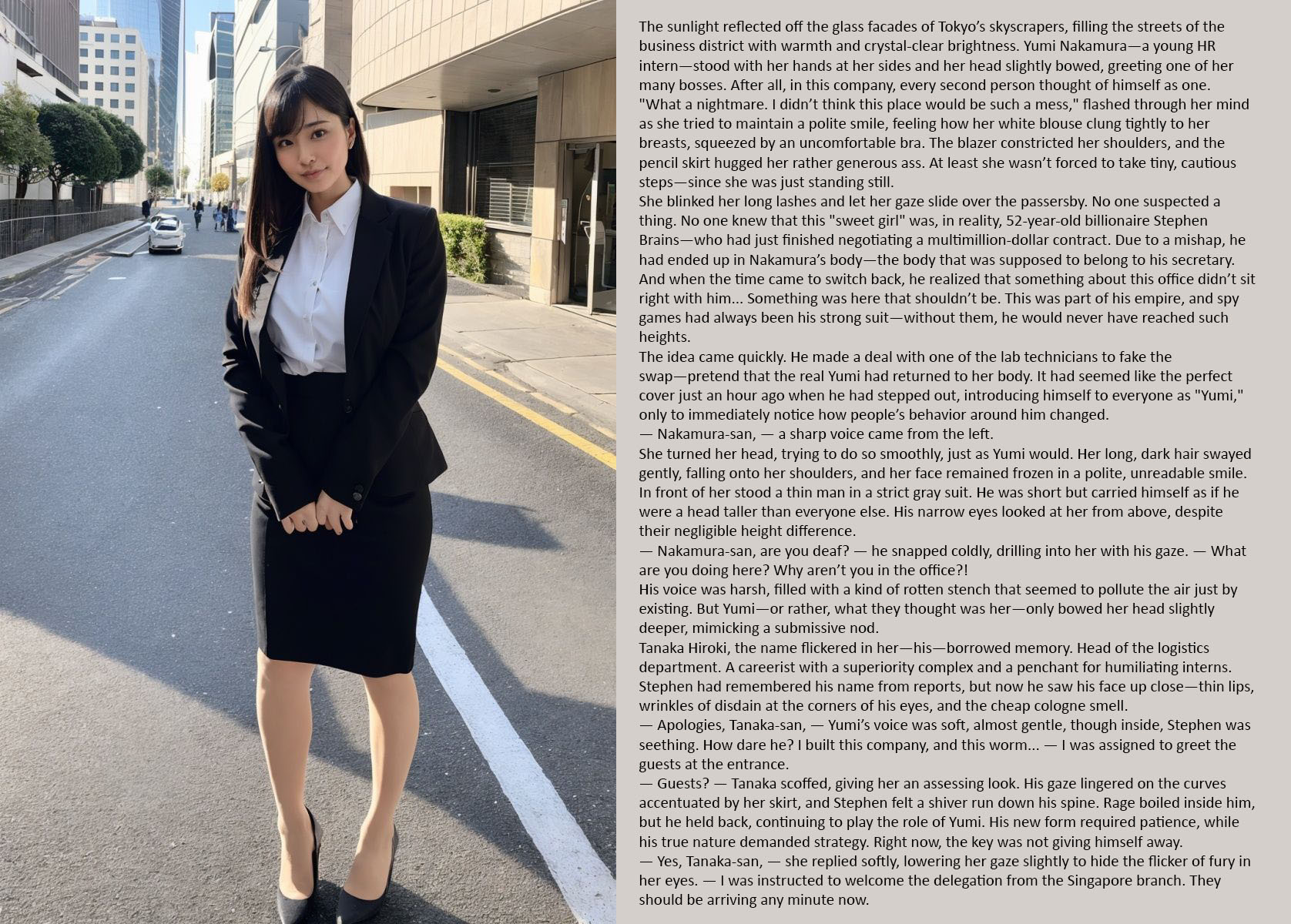 The sunlight reflected off the glass facades of Tokyo's skyscrapers, filling the streets of the business district with warmth and crystal-clear brightness. Yumi Nakamura—a young HR intern—stood with her hands at her sides and her head slightly bowed, greeting one of her many bosses. After all, in this company, every second person thought of himself as one.
"What a nightmare. I didn't think this place would be such a mess," flashed through her mind as she tried to maintain a polite smile, feeling how her white blouse clung tightly to her breasts, squeezed by an uncomfortable bra. The blazer constricted her shoulders, and the pencil skirt hugged her rather generous ass. At least she wasn't forced to take tiny, cautious steps—since she was just standing still.
She blinked her long lashes and let her gaze slide over the passersby. No one suspected a thing. No one knew that this "sweet girl" was, in reality, 52-year-old billionaire Stephen Brains—who had just finished negotiating a multimillion-dollar contract. Due to a mishap, he had ended up in Nakamura's body—the body that was supposed to belong to his secretary. And when the time came to switch back, he realized that something about this office didn't sit right with him... Something was here that shouldn't be. This was part of his empire, and spy games had always been his strong suit—without them, he would never have reached such heights.
The idea came quickly. He made a deal with one of the lab technicians to fake the swap—pretend that the real Yumi had returned to her body. It had seemed like the perfect cover just an hour ago when he had stepped out, introducing himself to everyone as "Yumi," only to immediately notice how people's behavior around him changed.
— Nakamura-san, — a sharp voice came from the left.
She turned her head, trying to do so smoothly, just as Yumi would. Her long, dark hair swayed gently, falling onto her shoulders, and her face remained frozen in a polite, unreadable smile. In front of her stood a thin man in a strict gray suit. He was short but carried himself as if he were a head taller than everyone else. His narrow eyes looked at her from above, despite their negligible height difference.
— Nakamura-san, are you deaf? — he snapped coldly, drilling into her with his gaze. — What are you doing here? Why aren't you in the office?!
His voice was harsh, filled with a kind of rotten stench that seemed to pollute the air just by existing. But Yumi—or rather, what they thought was her—only bowed her head slightly deeper, mimicking a submissive nod.
Tanaka Hiroki, the name flickered in her—his—borrowed memory. Head of the logistics department. A careerist with a superiority complex and a penchant for humiliating interns. Stephen had remembered his name from reports, but now he saw his face up close—thin lips, wrinkles of disdain at the corners of his eyes, and the cheap cologne smell.
— Apologies, Tanaka-san, — Yumi's voice was soft, almost gentle, though inside, Stephen was seething. How dare he? I built this company, and this worm... — I was assigned to greet the guests at the entrance.
— Guests? — Tanaka scoffed, giving her an assessing look. His gaze lingered on the curves accentuated by her skirt, and Stephen felt a shiver run down his spine. Rage boiled inside him, but he held back, continuing to play the role of Yumi. His new form required patience, while his true nature demanded strategy. Right now, the key was not giving himself away.
— Yes, Tanaka-san, — she replied softly, lowering her gaze slightly to hide the flicker of fury in her eyes. — I was instructed to welcome the delegation from the Singapore branch. They should be arriving any minute now.